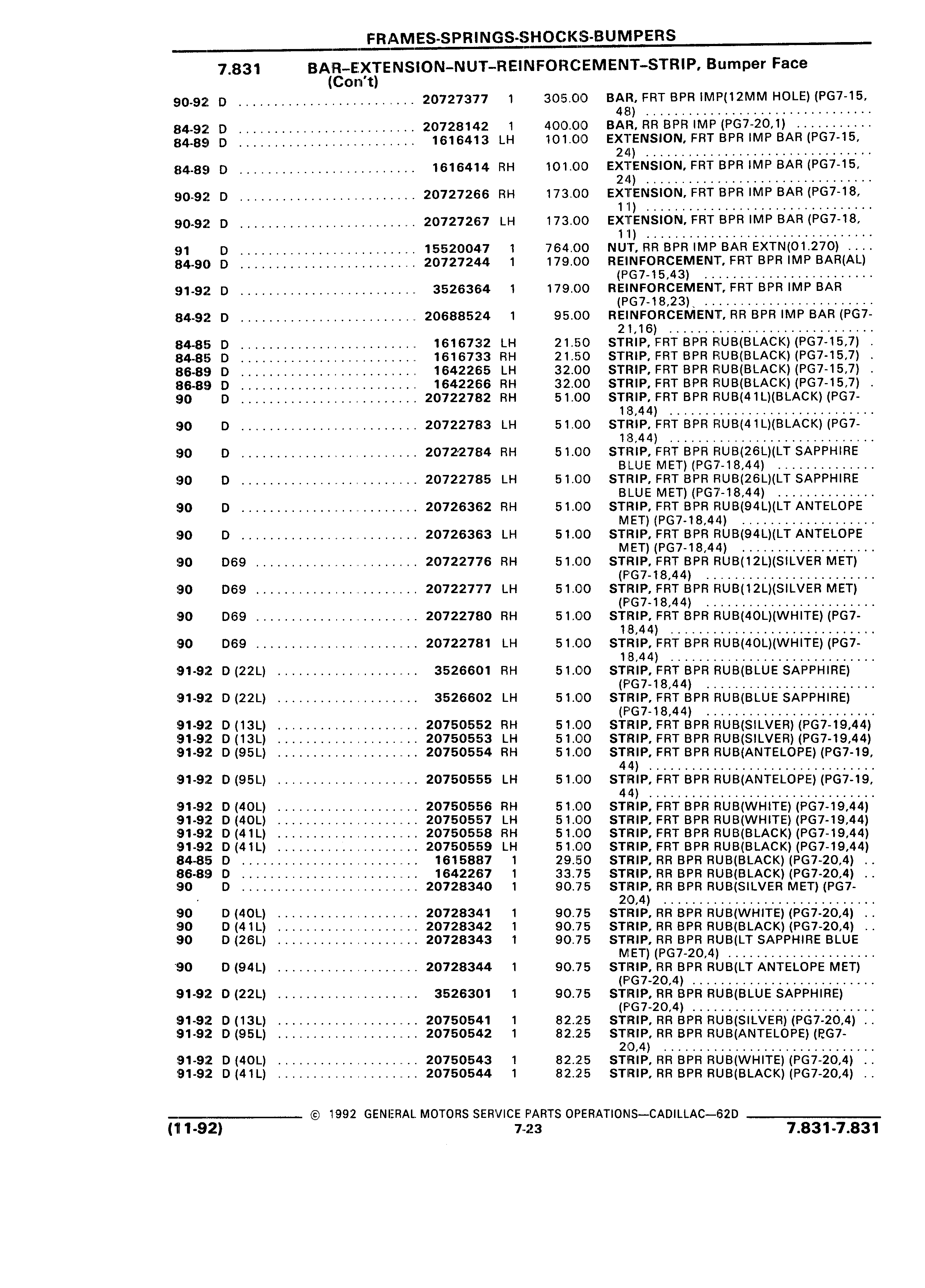 FRAMES-SPRINGS-SHOCKS-BUMPERS

7.831 BAR–EXTENSION–NUT–REINFORCEMENT–STRIP, Bumper Face (Con't)

| | | | | | |
|---|---|---|---|---|---|
| 90-92 | D | 20727377 | 1 | 305.00 | BAR, FRT BPR IMP(12MM HOLE) (PG7-15, 48) |
| 84-92 | D | 20728142 | 1 | 400.00 | BAR, RR BPR IMP (PG7-20,1) |
| 84-89 | D | 1616413 | LH | 101.00 | EXTENSION, FRT BPR IMP BAR (PG7-15, 24) |
| 84-89 | D | 1616414 | RH | 101.00 | EXTENSION, FRT BPR IMP BAR (PG7-15, 24) |
| 90-92 | D | 20727266 | RH | 173.00 | EXTENSION, FRT BPR IMP BAR (PG7-18, 11) |
| 90-92 | D | 20727267 | LH | 173.00 | EXTENSION, FRT BPR IMP BAR (PG7-18, 11) |
| 91 | D | 15520047 | 1 | 764.00 | NUT, RR BPR IMP BAR EXTN(01.270) |
| 84-90 | D | 20727244 | 1 | 179.00 | REINFORCEMENT, FRT BPR IMP BAR(AL) (PG7-15,43) |
| 91-92 | D | 3526364 | 1 | 179.00 | REINFORCEMENT, FRT BPR IMP BAR (PG7-18,23) |
| 84-92 | D | 20688524 | 1 | 95.00 | REINFORCEMENT, RR BPR IMP BAR (PG7-21,16) |
| 84-85 | D | 1616732 | LH | 21.50 | STRIP, FRT BPR RUB(BLACK) (PG7-15,7) |
| 84-85 | D | 1616733 | RH | 21.50 | STRIP, FRT BPR RUB(BLACK) (PG7-15,7) |
| 86-89 | D | 1642265 | LH | 32.00 | STRIP, FRT BPR RUB(BLACK) (PG7-15,7) |
| 86-89 | D | 1642266 | RH | 32.00 | STRIP, FRT BPR RUB(BLACK) (PG7-15,7) |
| 90 | D | 20722782 | RH | 51.00 | STRIP, FRT BPR RUB(41L)(BLACK) (PG7-18,44) |
| 90 | D | 20722783 | LH | 51.00 | STRIP, FRT BPR RUB(41L)(BLACK) (PG7-18,44) |
| 90 | D | 20722784 | RH | 51.00 | STRIP, FRT BPR RUB(26L)(LT SAPPHIRE BLUE MET) (PG7-18,44) |
| 90 | D | 20722785 | LH | 51.00 | STRIP, FRT BPR RUB(26L)(LT SAPPHIRE BLUE MET) (PG7-18,44) |
| 90 | D | 20726362 | RH | 51.00 | STRIP, FRT BPR RUB(94L)(LT ANTELOPE MET) (PG7-18,44) |
| 90 | D | 20726363 | LH | 51.00 | STRIP, FRT BPR RUB(94L)(LT ANTELOPE MET) (PG7-18,44) |
| 90 | D69 | 20722776 | RH | 51.00 | STRIP, FRT BPR RUB(12L)(SILVER MET) (PG7-18,44) |
| 90 | D69 | 20722777 | LH | 51.00 | STRIP, FRT BPR RUB(12L)(SILVER MET) (PG7-18,44) |
| 90 | D69 | 20722780 | RH | 51.00 | STRIP, FRT BPR RUB(40L)(WHITE) (PG7-18,44) |
| 90 | D69 | 20722781 | LH | 51.00 | STRIP, FRT BPR RUB(40L)(WHITE) (PG7-18,44) |
| 91-92 | D (22L) | 3526601 | RH | 51.00 | STRIP, FRT BPR RUB(BLUE SAPPHIRE) (PG7-18,44) |
| 91-92 | D (22L) | 3526602 | LH | 51.00 | STRIP, FRT BPR RUB(BLUE SAPPHIRE) (PG7-18,44) |
| 91-92 | D (13L) | 20750552 | RH | 51.00 | STRIP, FRT BPR RUB(SILVER) (PG7-19,44) |
| 91-92 | D (13L) | 20750553 | LH | 51.00 | STRIP, FRT BPR RUB(SILVER) (PG7-19,44) |
| 91-92 | D (95L) | 20750554 | RH | 51.00 | STRIP, FRT BPR RUB(ANTELOPE) (PG7-19, 44) |
| 91-92 | D (95L) | 20750555 | LH | 51.00 | STRIP, FRT BPR RUB(ANTELOPE) (PG7-19, 44) |
| 91-92 | D (40L) | 20750556 | RH | 51.00 | STRIP, FRT BPR RUB(WHITE) (PG7-19,44) |
| 91-92 | D (40L) | 20750557 | LH | 51.00 | STRIP, FRT BPR RUB(WHITE) (PG7-19,44) |
| 91-92 | D (41L) | 20750558 | RH | 51.00 | STRIP, FRT BPR RUB(BLACK) (PG7-19,44) |
| 91-92 | D (41L) | 20750559 | LH | 51.00 | STRIP, FRT BPR RUB(BLACK) (PG7-19,44) |
| 84-85 | D | 1615887 | 1 | 29.50 | STRIP, RR BPR RUB(BLACK) (PG7-20,4) |
| 86-89 | D | 1642267 | 1 | 33.75 | STRIP, RR BPR RUB(BLACK) (PG7-20,4) |
| 90 | D | 20728340 | 1 | 90.75 | STRIP, RR BPR RUB(SILVER MET) (PG7-20,4) |
| 90 | D (40L) | 20728341 | 1 | 90.75 | STRIP, RR BPR RUB(WHITE) (PG7-20,4) |
| 90 | D (41L) | 20728342 | 1 | 90.75 | STRIP, RR BPR RUB(BLACK) (PG7-20,4) |
| 90 | D (26L) | 20728343 | 1 | 90.75 | STRIP, RR BPR RUB(LT SAPPHIRE BLUE MET) (PG7-20,4) |
| 90 | D (94L) | 20728344 | 1 | 90.75 | STRIP, RR BPR RUB(LT ANTELOPE MET) (PG7-20,4) |
| 91-92 | D (22L) | 3526301 | 1 | 90.75 | STRIP, RR BPR RUB(BLUE SAPPHIRE) (PG7-20,4) |
| 91-92 | D (13L) | 20750541 | 1 | 82.25 | STRIP, RR BPR RUB(SILVER) (PG7-20,4) |
| 91-92 | D (95L) | 20750542 | 1 | 82.25 | STRIP, RR BPR RUB(ANTELOPE) (PG7-20,4) |
| 91-92 | D (40L) | 20750543 | 1 | 82.25 | STRIP, RR BPR RUB(WHITE) (PG7-20,4) |
| 91-92 | D (41L) | 20750544 | 1 | 82.25 | STRIP, RR BPR RUB(BLACK) (PG7-20,4) |

© 1992 GENERAL MOTORS SERVICE PARTS OPERATIONS—CADILLAC—62D

(11-92) 7-23 7.831-7.831